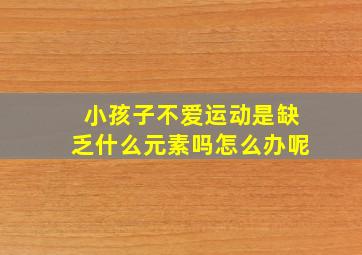 小孩子不爱运动是缺乏什么元素吗怎么办呢